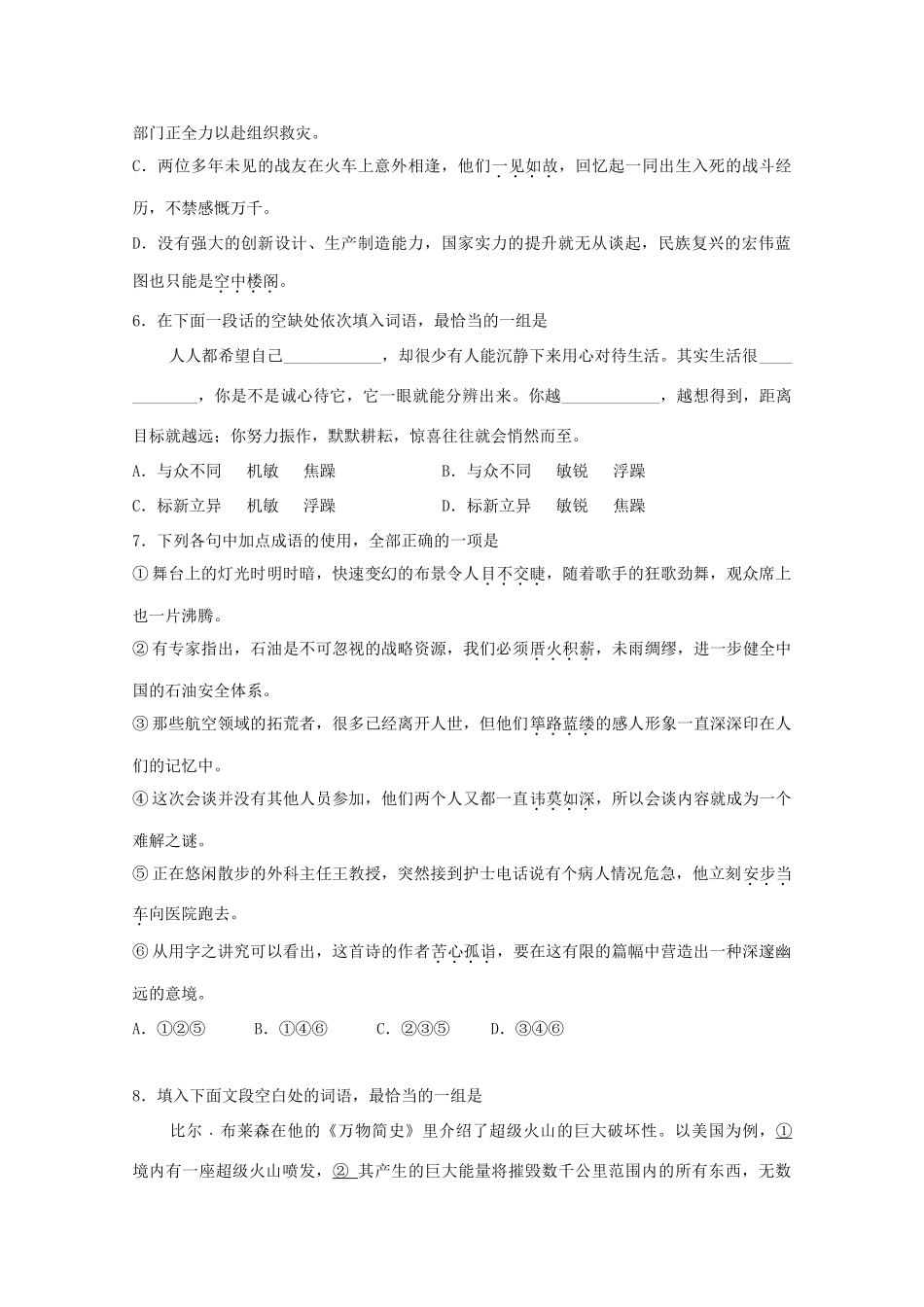 部门正全力以赴组织救灾。

C．两位多年未见的战友在火车上意外相逢，他们一见如故，回忆起一同出生入死的战斗经历，不禁感慨万千。

D．没有强大的创新设计、生产制造能力，国家实力的提升就无从谈起，民族复兴的宏伟蓝图也只能是空中楼阁。

6．在下面一段话的空缺处依次填入词语，最恰当的一组是

人人都希望自己____________，却很少有人能沉静下来用心对待生活。其实生活很____________，你是不是诚心待它，它一眼就能分辨出来。你越____________，越想得到，距离目标就越远；你努力振作，默默耕耘，惊喜往往就会悄然而至。

A．与众不同　机敏　焦躁　　B．与众不同　敏锐　浮躁

C．标新立异　机敏　浮躁　　D．标新立异　敏锐　焦躁

7．下列各句中加点成语的使用，全部正确的一项是

①舞台上的灯光时明时暗，快速变幻的布景令人目不交睫，随着歌手的狂歌劲舞，观众席上也一片沸腾。

②有专家指出，石油是不可忽视的战略资源，我们必须厝火积薪，未雨绸缪，进一步健全中国的石油安全体系。

③那些航空领域的拓荒者，很多已经离开人世，但他们筚路蓝缕的感人形象一直深深印在人们的记忆中。

④这次会谈并没有其他人员参加，他们两个人又都一直讳莫如深，所以会谈内容就成为一个难解之谜。

⑤正在悠闲散步的外科主任王教授，突然接到护士电话说有个病人情况危急，他立刻安步当车向医院跑去。

⑥从用字之讲究可以看出，这首诗的作者苦心孤诣，要在这有限的篇幅中营造出一种深邃幽远的意境。

A．①②⑤　B．①④⑥　C．②③⑤　D．③④⑥

8．填入下面文段空白处的词语，最恰当的一组是

比尔．布莱森在他的《万物简史》里介绍了超级火山的巨大破坏性。以美国为例，①境内有一座超级火山喷发，②其产生的巨大能量将摧毁数千公里范围内的所有东西，无数